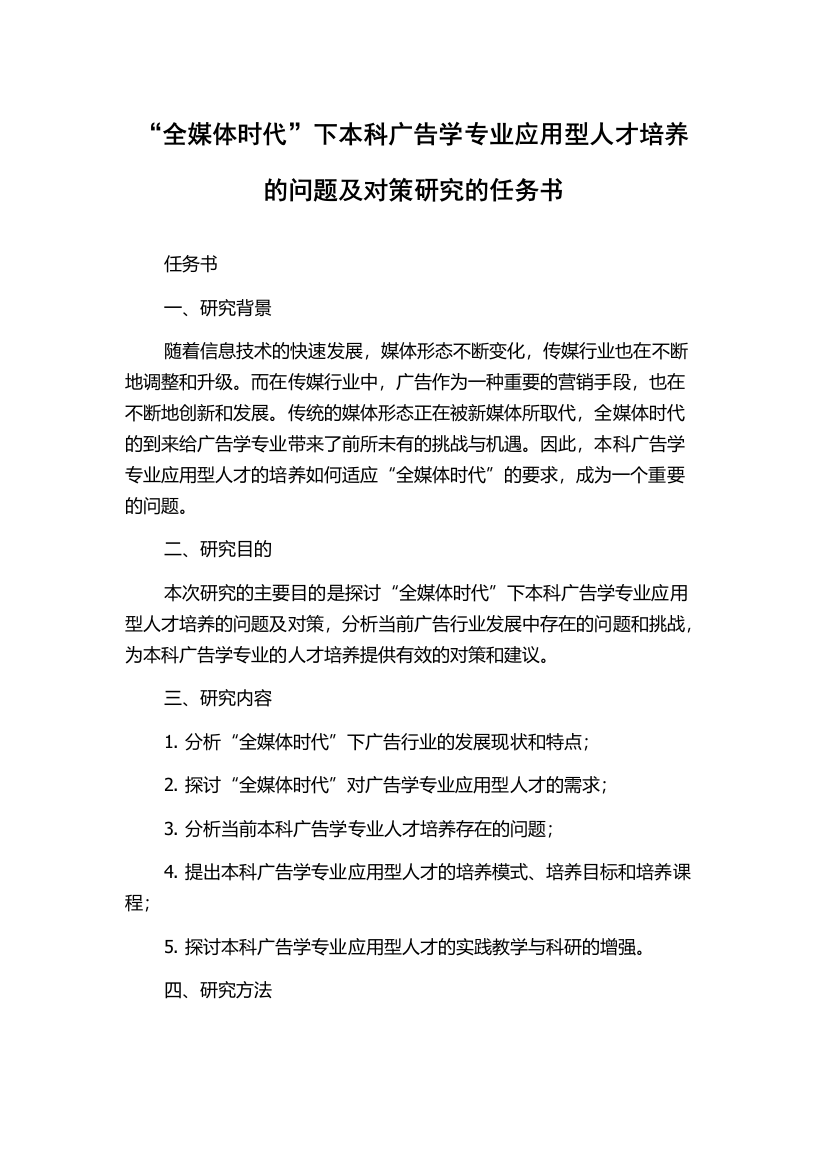 “全媒体时代”下本科广告学专业应用型人才培养的问题及对策研究的任务书

任务书

一、研究背景

随着信息技术的快速发展，媒体形态不断变化，传媒行业也在不断地调整和升级。而在传媒行业中，广告作为一种重要的营销手段，也在不断地创新和发展。传统的媒体形态正在被新媒体所取代，全媒体时代的到来给广告学专业带来了前所未有的挑战与机遇。因此，本科广告学专业应用型人才的培养如何适应“全媒体时代”的要求，成为一个重要的问题。

二、研究目的

本次研究的主要目的是探讨“全媒体时代”下本科广告学专业应用型人才培养的问题及对策，分析当前广告行业发展中存在的问题和挑战，为本科广告学专业的人才培养提供有效的对策和建议。

三、研究内容

1. 分析“全媒体时代”下广告行业的发展现状和特点；

2. 探讨“全媒体时代”对广告学专业应用型人才的需求；

3. 分析当前本科广告学专业人才培养存在的问题；

4. 提出本科广告学专业应用型人才的培养模式、培养目标和培养课程；

5. 探讨本科广告学专业应用型人才的实践教学与科研的增强。

四、研究方法